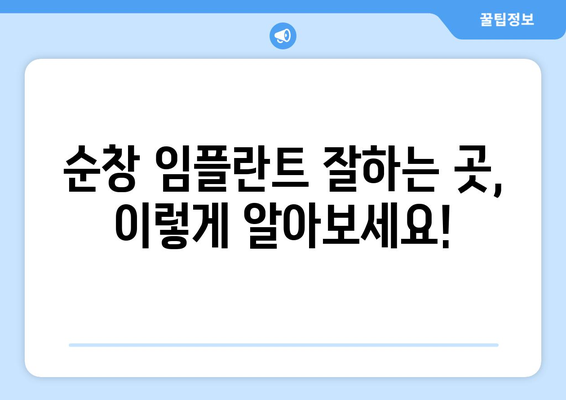 꿀팁정보

순창 임플란트 잘하는 곳, 이렇게 알아보세요!